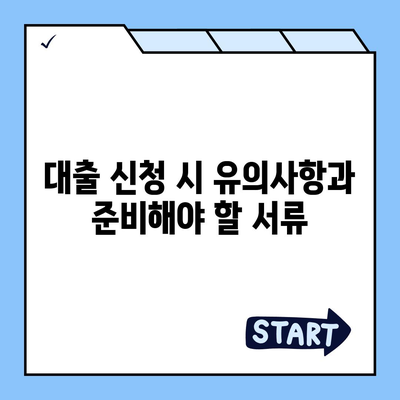 ✓

대출 신청 시 유의사항과 준비해야 할 서류

START